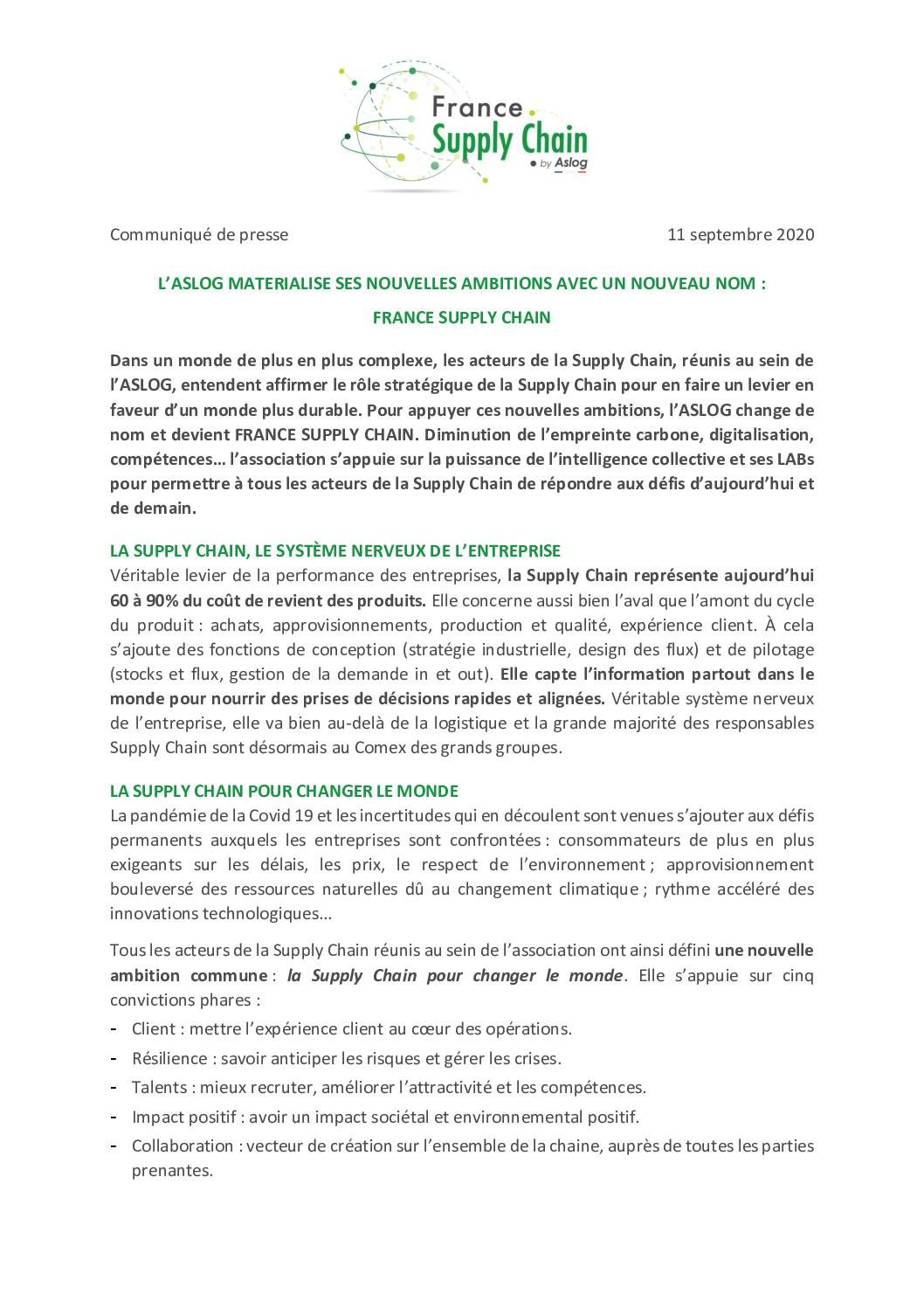 France
Supply Chain
by Aslog

Communiqué de presse

11 septembre 2020

L'ASLOG MATERIALISE SES NOUVELLES AMBITIONS AVEC UN NOUVEAU NOM :

FRANCE SUPPLY CHAIN

Dans un monde de plus en plus complexe, les acteurs de la Supply Chain, réunis au sein de l'ASLOG, entendent affirmer le rôle stratégique de la Supply Chain pour en faire un levier en faveur d'un monde plus durable. Pour appuyer ces nouvelles ambitions, l'ASLOG change de nom et devient FRANCE SUPPLY CHAIN. Diminution de l'empreinte carbone, digitalisation, compétences… l'association s'appuie sur la puissance de l'intelligence collective et ses LABs pour permettre à tous les acteurs de la Supply Chain de répondre aux défis d'aujourd'hui et de demain.

LA SUPPLY CHAIN, LE SYSTÈME NERVEUX DE L'ENTREPRISE
Véritable levier de la performance des entreprises, la Supply Chain représente aujourd'hui 60 à 90% du coût de revient des produits. Elle concerne aussi bien l'aval que l'amont du cycle du produit : achats, approvisionnements, production et qualité, expérience client. À cela s'ajoute des fonctions de conception (stratégie industrielle, design des flux) et de pilotage (stocks et flux, gestion de la demande in et out). Elle capte l'information partout dans le monde pour nourrir des prises de décisions rapides et alignées. Véritable système nerveux de l'entreprise, elle va bien au-delà de la logistique et la grande majorité des responsables Supply Chain sont désormais au Comex des grands groupes.

LA SUPPLY CHAIN POUR CHANGER LE MONDE
La pandémie de la Covid 19 et les incertitudes qui en découlent sont venues s'ajouter aux défis permanents auxquels les entreprises sont confrontées : consommateurs de plus en plus exigeants sur les délais, les prix, le respect de l'environnement ; approvisionnement bouleversé des ressources naturelles dû au changement climatique ; rythme accéléré des innovations technologiques…

Tous les acteurs de la Supply Chain réunis au sein de l'association ont ainsi défini une nouvelle ambition commune : la Supply Chain pour changer le monde. Elle s'appuie sur cinq convictions phares :
- Client : mettre l'expérience client au cœur des opérations.
- Résilience : savoir anticiper les risques et gérer les crises.
- Talents : mieux recruter, améliorer l'attractivité et les compétences.
- Impact positif : avoir un impact sociétal et environnemental positif.
- Collaboration : vecteur de création sur l'ensemble de la chaine, auprès de toutes les parties prenantes.